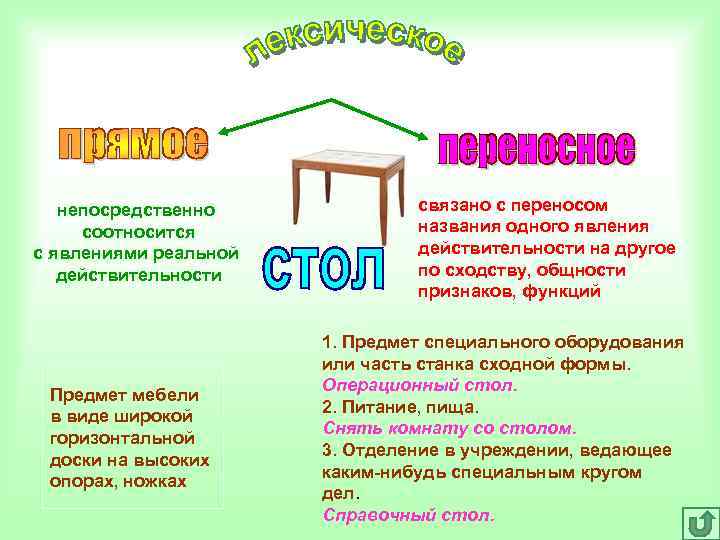 лексическое

прямое

переносное

непосредственно соотносится с явлениями реальной действительности

стол

связано с переносом названия одного явления действительности на другое по сходству, общности признаков, функций

Предмет мебели в виде широкой горизонтальной доски на высоких опорах, ножках

1. Предмет специального оборудования или часть станка сходной формы.
Операционный стол.
2. Питание, пища.
Снять комнату со столом.
3. Отделение в учреждении, ведающее каким-нибудь специальным кругом дел.
Справочный стол.